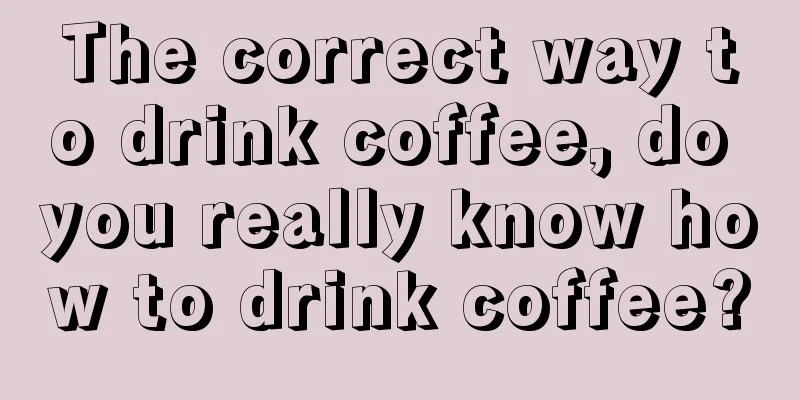 The correct way to drink coffee, do you really know how to drink coffee?